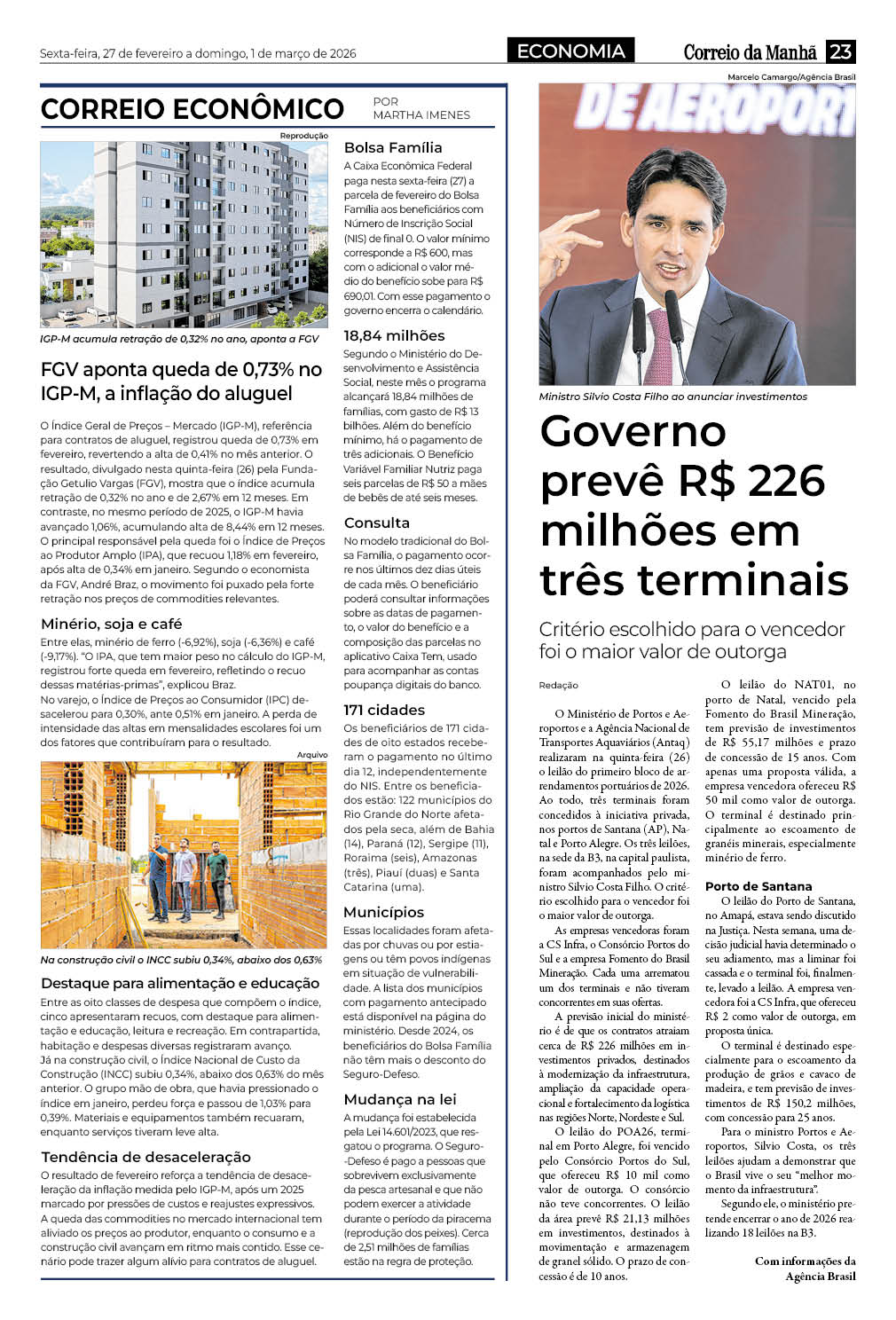 Sexta-feira, 27 de fevereiro a domingo, 1 de março de 2026

ECONOMIA

Correio da Manhã 23

CORREIO ECONÔMICO

POR MARTHA IMENES

Reprodução

IGP-M acumula retração de 0,32% no ano, aponta a FGV

FGV aponta queda de 0,73% no IGP-M, a inflação do aluguel

O Índice Geral de Preços – Mercado (IGP-M), referência para contratos de aluguel, registrou queda de 0,73% em fevereiro, revertendo a alta de 0,41% no mês anterior. O resultado, divulgado nesta quinta-feira (26) pela Fundação Getulio Vargas (FGV), mostra que o índice acumula retração de 0,32% no ano e de 2,67% em 12 meses. Em contraste, no mesmo período de 2025, o IGP-M havia avançado 1,06%, acumulando alta de 8,44% em 12 meses. O principal responsável pela queda foi o Índice de Preços ao Produtor Amplo (IPA), que recuou 1,18% em fevereiro, após alta de 0,34% em janeiro. Segundo o economista da FGV, André Braz, o movimento foi puxado pela forte retração nos preços de commodities relevantes.

Minério, soja e café

Entre elas, minério de ferro (-6,92%), soja (-6,36%) e café (-9,17%). "O IPA, que tem maior peso no cálculo do IGP-M, registrou forte queda em fevereiro, refletindo o recuo dessas matérias-primas", explicou Braz.
No varejo, o Índice de Preços ao Consumidor (IPC) desacelerou para 0,30%, ante 0,51% em janeiro. A perda de intensidade das altas em mensalidades escolares foi um dos fatores que contribuíram para o resultado.

Arquivo

Na construção civil o INCC subiu 0,34%, abaixo dos 0,63%

Destaque para alimentação e educação

Entre as oito classes de despesa que compõem o índice, cinco apresentaram recuos, com destaque para alimentação e educação, leitura e recreação. Em contrapartida, habitação e despesas diversas registraram avanço.
Já na construção civil, o Índice Nacional de Custo da Construção (INCC) subiu 0,34%, abaixo dos 0,63% do mês anterior. O grupo mão de obra, que havia pressionado o índice em janeiro, perdeu força e passou de 1,03% para 0,39%. Materiais e equipamentos também recuaram, enquanto serviços tiveram leve alta.

Tendência de desaceleração

O resultado de fevereiro reforça a tendência de desaceleração da inflação medida pelo IGP-M, após um 2025 marcado por pressões de custos e reajustes expressivos.
A queda das commodities no mercado internacional tem aliviado os preços ao produtor, enquanto o consumo e a construção civil avançam em ritmo mais contido. Esse cenário pode trazer algum alívio para contratos de aluguel.

Bolsa Família

A Caixa Econômica Federal paga nesta sexta-feira (27) a parcela de fevereiro do Bolsa Família aos beneficiários com Número de Inscrição Social (NIS) de final 0. O valor mínimo corresponde a R$ 600, mas com o adicional o valor médio do benefício sobe para R$ 690,01. Com esse pagamento o governo encerra o calendário.

18,84 milhões

Segundo o Ministério do Desenvolvimento e Assistência Social, neste mês o programa alcançará 18,84 milhões de famílias, com gasto de R$ 13 bilhões. Além do benefício mínimo, há o pagamento de três adicionais. O Benefício Variável Familiar Nutriz paga seis parcelas de R$ 50 a mães de bebês de até seis meses.

Consulta

No modelo tradicional do Bolsa Família, o pagamento ocorre nos últimos dez dias úteis de cada mês. O beneficiário poderá consultar informações sobre as datas de pagamento, o valor do benefício e a composição das parcelas no aplicativo Caixa Tem, usado para acompanhar as contas poupança digitais do banco.

171 cidades

Os beneficiários de 171 cidades de oito estados receberam o pagamento no último dia 12, independentemente do NIS. Entre os beneficiados estão: 122 municípios do Rio Grande do Norte afetados pela seca, além de Bahia (14), Paraná (12), Sergipe (11), Roraima (seis), Amazonas (três), Piauí (duas) e Santa Catarina (uma).

Municípios

Essas localidades foram afetadas por chuvas ou por estiagens ou têm povos indígenas em situação de vulnerabilidade. A lista dos municípios com pagamento antecipado está disponível na página do ministério. Desde 2024, os beneficiários do Bolsa Família não têm mais o desconto do Seguro-Defeso.

Mudança na lei

A mudança foi estabelecida pela Lei 14.601/2023, que resgatou o programa. O Seguro-Defeso é pago a pessoas que sobrevivem exclusivamente da pesca artesanal e que não podem exercer a atividade durante o período da piracema (reprodução dos peixes). Cerca de 2,51 milhões de famílias estão na regra de proteção.

Marcelo Camargo/Agência Brasil

DE AEROPORT

Ministro Silvio Costa Filho ao anunciar investimentos

Governo prevê R$ 226 milhões em três terminais

Critério escolhido para o vencedor foi o maior valor de outorga

Redação

O Ministério de Portos e Aeroportos e a Agência Nacional de Transportes Aquaviários (Antaq) realizaram na quinta-feira (26) o leilão do primeiro bloco de arrendamentos portuários de 2026. Ao todo, três terminais foram concedidos à iniciativa privada, nos portos de Santana (AP), Natal e Porto Alegre. Os três leilões, na sede da B3, na capital paulista, foram acompanhados pelo ministro Silvio Costa Filho. O critério escolhido para o vencedor foi o maior valor de outorga.

As empresas vencedoras foram a CS Infra, o Consórcio Portos do Sul e a empresa Fomento do Brasil Mineração. Cada uma arrematou um dos terminais e não tiveram concorrentes em suas ofertas.

A previsão inicial do ministério é de que os contratos atraiam cerca de R$ 226 milhões em investimentos privados, destinados à modernização da infraestrutura, ampliação da capacidade operacional e fortalecimento da logística nas regiões Norte, Nordeste e Sul.

O leilão do POA26, terminal em Porto Alegre, foi vencido pelo Consórcio Portos do Sul, que ofereceu R$ 10 mil como valor de outorga. O consórcio não teve concorrentes. O leilão da área prevê R$ 21,13 milhões em investimentos, destinados à movimentação e armazenagem de granel sólido. O prazo de concessão é de 10 anos.

O leilão do NAT01, no porto de Natal, vencido pela Fomento do Brasil Mineração, tem previsão de investimentos de R$ 55,17 milhões e prazo de concessão de 15 anos. Com apenas uma proposta válida, a empresa vencedora ofereceu R$ 50 mil como valor de outorga.

O terminal é destinado principalmente ao escoamento de granéis minerais, especialmente minério de ferro.

Porto de Santana

O leilão do Porto de Santana, no Amapá, estava sendo discutido na Justiça. Nesta semana, uma decisão judicial havia determinado o seu adiamento, mas a liminar foi cassada e o terminal foi, finalmente, levado a leilão. A empresa vencedora foi a CS Infra, que ofereceu R$ 2 como valor de outorga, em proposta única.

O terminal é destinado especialmente para o escoamento da produção de grãos e cavaco de madeira, e tem previsão de investimentos de R$ 150,2 milhões, com concessão para 25 anos.

Para o ministro Portos e Aeroportos, Silvio Costa, os três leilões ajudam a demonstrar que o Brasil vive o seu "melhor momento da infraestrutura".

Segundo ele, o ministério pretende encerrar o ano de 2026 realizando 18 leilões na B3.

Com informações da Agência Brasil